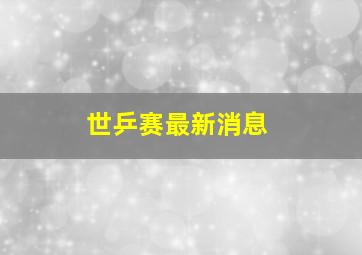 世乒赛最新消息